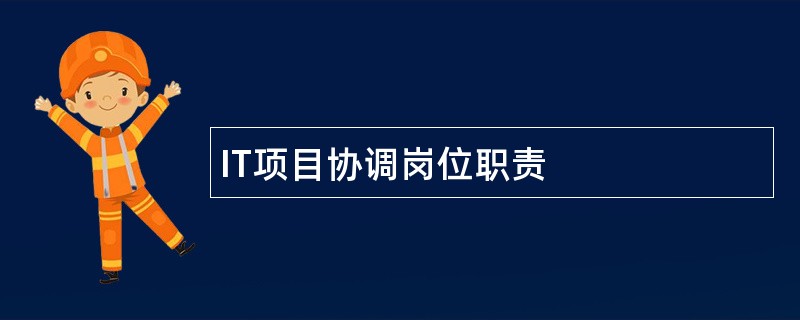 IT项目协调岗位职责